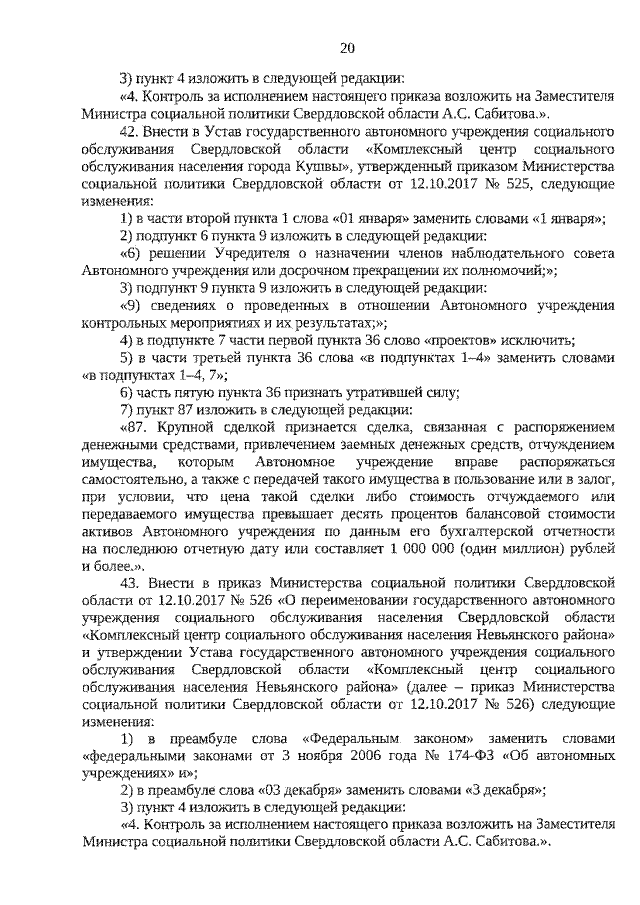 20

3) пункт 4 изложить в следующей редакции:

«4. Контроль за исполнением настоящего приказа возложить на Заместителя Министра социальной политики Свердловской области А.С. Сабитова.».

42. Внести в Устав государственного автономного учреждения социального обслуживания Свердловской области «Комплексный центр социального обслуживания населения города Кушвы», утвержденный приказом Министерства социальной политики Свердловской области от 12.10.2017 № 525, следующие изменения:

1) в части второй пункта 1 слова «01 января» заменить словами «1 января»;

2) подпункт 6 пункта 9 изложить в следующей редакции:

«6) решении Учредителя о назначении членов наблюдательного совета Автономного учреждения или досрочном прекращении их полномочий;»;

3) подпункт 9 пункта 9 изложить в следующей редакции:

«9) сведениях о проведенных в отношении Автономного учреждения контрольных мероприятиях и их результатах;»;

4) в подпункте 7 части первой пункта 36 слово «проектов» исключить;

5) в части третьей пункта 36 слова «в подпунктах 1–4» заменить словами «в подпунктах 1–4, 7»;

6) часть пятую пункта 36 признать утратившей силу;

7) пункт 87 изложить в следующей редакции:

«87. Крупной сделкой признается сделка, связанная с распоряжением денежными средствами, привлечением заемных денежных средств, отчуждением имущества, которым Автономное учреждение вправе распоряжаться самостоятельно, а также с передачей такого имущества в пользование или в залог, при условии, что цена такой сделки либо стоимость отчуждаемого или передаваемого имущества превышает десять процентов балансовой стоимости активов Автономного учреждения по данным его бухгалтерской отчетности на последнюю отчетную дату или составляет 1 000 000 (один миллион) рублей и более.».

43. Внести в приказ Министерства социальной политики Свердловской области от 12.10.2017 № 526 «О переименовании государственного автономного учреждения социального обслуживания населения Свердловской области «Комплексный центр социального обслуживания населения Невьянского района» и утверждении Устава государственного автономного учреждения социального обслуживания Свердловской области «Комплексный центр социального обслуживания населения Невьянского района» (далее – приказ Министерства социальной политики Свердловской области от 12.10.2017 № 526) следующие изменения:

1) в преамбуле слова «Федеральным законом» заменить словами «федеральными законами от 3 ноября 2006 года № 174-ФЗ «Об автономных учреждениях» и»;

2) в преамбуле слова «03 декабря» заменить словами «3 декабря»;

3) пункт 4 изложить в следующей редакции:

«4. Контроль за исполнением настоящего приказа возложить на Заместителя Министра социальной политики Свердловской области А.С. Сабитова.».